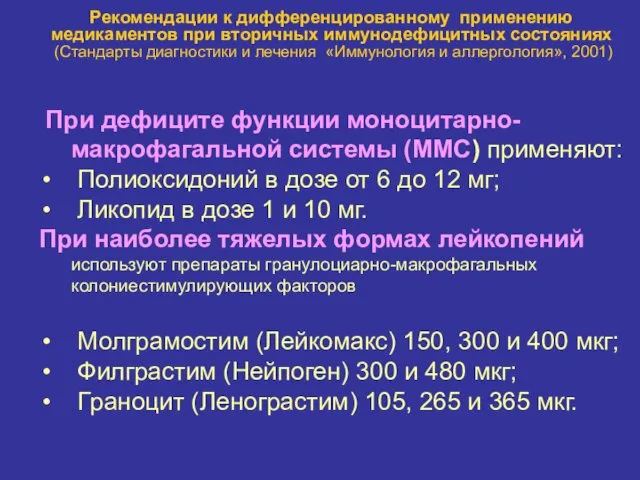 Рекомендации к дифференцированному применению медикаментов при вторичных иммунодефицитных состояниях
(Стандарты диагностики и лечения «Иммунология и аллергология», 2001)

При дефиците функции моноцитарно-макрофагальной системы (ММС) применяют:
• Полиоксидоний в дозе от 6 до 12 мг;
• Ликопид в дозе 1 и 10 мг.

При наиболее тяжелых формах лейкопений используют препараты гранулоциарно-макрофагальных колониестимулирующих факторов

• Молграмостим (Лейкомакс) 150, 300 и 400 мкг;
• Филграстим (Нейпоген) 300 и 480 мкг;
• Граноцит (Ленограстим) 105, 265 и 365 мкг.